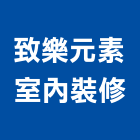 致樂元素
室內裝修